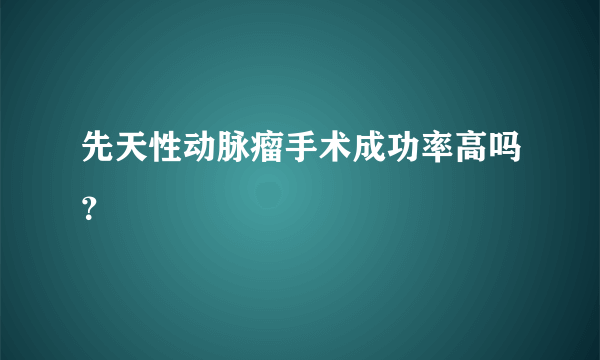 先天性动脉瘤手术成功率高吗？